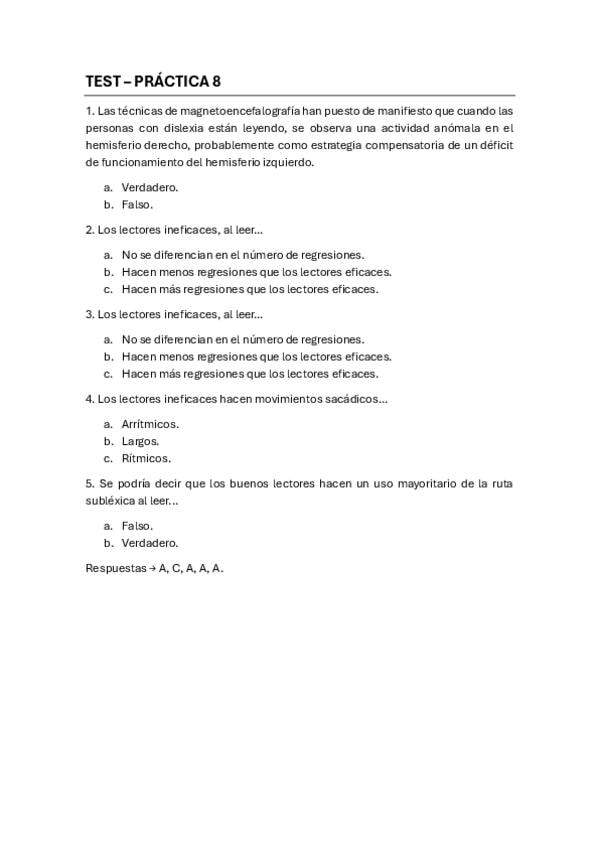 TEST – PRÁCTICA 8

1. Las técnicas de magnetoencefalografía han puesto de manifiesto que cuando las personas con dislexia están leyendo, se observa una actividad anómala en el hemisferio derecho, probablemente como estrategia compensatoria de un déficit de funcionamiento del hemisferio izquierdo.

a. Verdadero.
b. Falso.

2. Los lectores ineficaces, al leer…

a. No se diferencian en el número de regresiones.
b. Hacen menos regresiones que los lectores eficaces.
c. Hacen más regresiones que los lectores eficaces.

3. Los lectores ineficaces, al leer…

a. No se diferencian en el número de regresiones.
b. Hacen menos regresiones que los lectores eficaces.
c. Hacen más regresiones que los lectores eficaces.

4. Los lectores ineficaces hacen movimientos sacádicos…

a. Arrítmicos.
b. Largos.
c. Rítmicos.

5. Se podría decir que los buenos lectores hacen un uso mayoritario de la ruta subléxica al leer…

a. Falso.
b. Verdadero.

Respuestas → A, C, A, A, A.